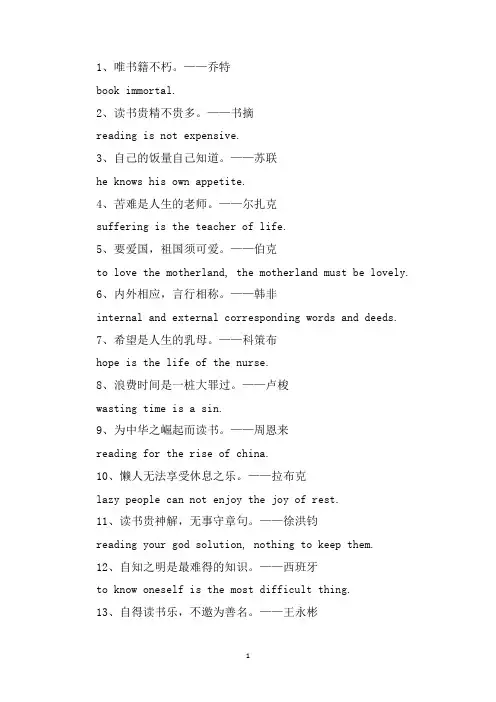 1、唯书籍不朽。——乔特

book immortal.

2、读书贵精不贵多。——书摘

reading is not expensive.

3、自己的饭量自己知道。——苏联

he knows his own appetite.

4、苦难是人生的老师。——尔扎克

suffering is the teacher of life.

5、要爱国，祖国须可爱。——伯克

to love the motherland, the motherland must be lovely.

6、内外相应，言行相称。——韩非

internal and external corresponding words and deeds.

7、希望是人生的乳母。——科策布

hope is the life of the nurse.

8、浪费时间是一桩大罪过。——卢梭

wasting time is a sin.

9、为中华之崛起而读书。——周恩来

reading for the rise of china.

10、懒人无法享受休息之乐。——拉布克

lazy people can not enjoy the joy of rest.

11、读书贵神解，无事守章句。——徐洪钧

reading your god solution, nothing to keep them.

12、自知之明是最难得的知识。——西班牙

to know oneself is the most difficult thing.

13、自得读书乐，不邀为善名。——王永彬

1